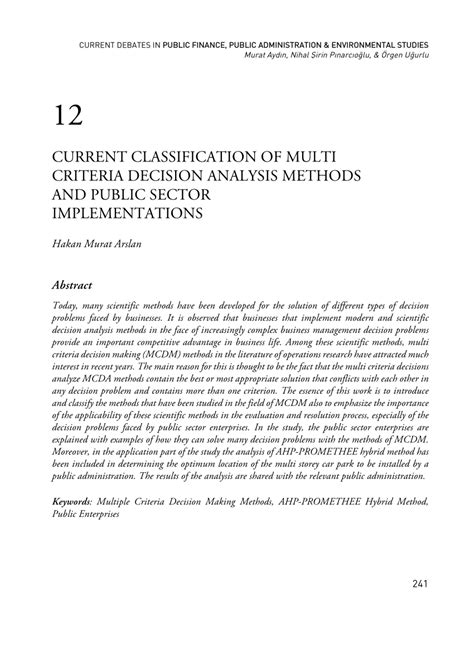 CURRENT DEBATES IN PUBLIC FINANCE, PUBLIC ADMINISTRATION & ENVIRONMENTAL STUDIES
Murat Aydın, Nihal Şirin Pınarcıoğlu, & Örgen Uğurlu

12

CURRENT CLASSIFICATION OF MULTI CRITERIA DECISION ANALYSIS METHODS AND PUBLIC SECTOR IMPLEMENTATIONS

Hakan Murat Arslan

Abstract

Today, many scientific methods have been developed for the solution of different types of decision problems faced by businesses. It is observed that businesses that implement modern and scientific decision analysis methods in the face of increasingly complex business management decision problems provide an important competitive advantage in business life. Among these scientific methods, multi criteria decision making (MCDM) methods in the literature of operations research have attracted much interest in recent years. The main reason for this is thought to be the fact that the multi criteria decisions analyze MCDA methods contain the best or most appropriate solution that conflicts with each other in any decision problem and contains more than one criterion. The essence of this work is to introduce and classify the methods that have been studied in the field of MCDM also to emphasize the importance of the applicability of these scientific methods in the evaluation and resolution process, especially of the decision problems faced by public sector enterprises. In the study, the public sector enterprises are explained with examples of how they can solve many decision problems with the methods of MCDM. Moreover, in the application part of the study the analysis of AHP-PROMETHEE hybrid method has been included in determining the optimum location of the multi storey car park to be installed by a public administration. The results of the analysis are shared with the relevant public administration.

Keywords: Multiple Criteria Decision Making Methods, AHP-PROMETHEE Hybrid Method, Public Enterprises

241